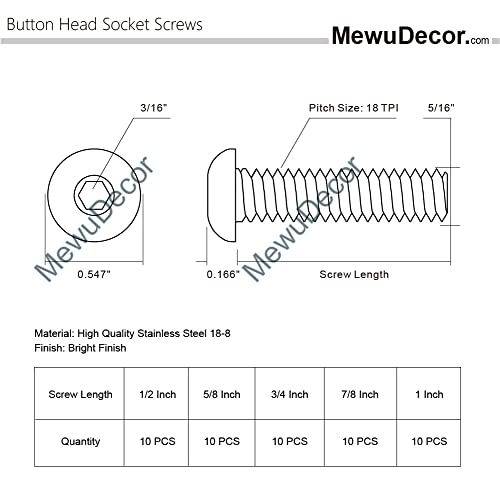 Button Head Socket Screws

MewuDecor.com

3/16"

Pitch Size: 18 TPI

5/16"

MewuDecor

MewuDecor

0.547"

0.166"

Screw Length

Material: High Quality Stainless Steel 18-8
Finish: Bright Finish

| Screw Length | 1/2 Inch | 5/8 Inch | 3/4 Inch | 7/8 Inch | 1 Inch |
|---|---|---|---|---|---|
| Quantity | 10 PCS | 10 PCS | 10 PCS | 10 PCS | 10 PCS |